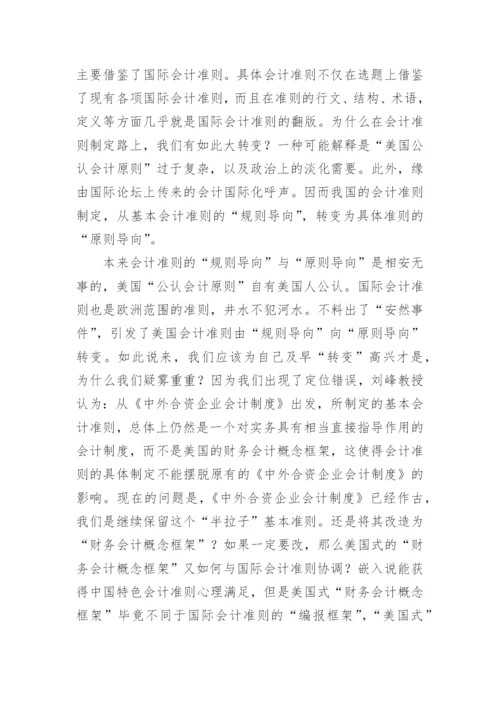 主要借鉴了国际会计准则。具体会计准则不仅在选题上借鉴了现有各项国际会计准则，而且在准则的行文、结构、术语，定义等方面几乎就是国际会计准则的翻版。为什么在会计准则制定路上，我们有如此大转变？一种可能解释是“美国公认会计原则”过于复杂，以及政治上的淡化需要。此外，缘由国际论坛上传来的会计国际化呼声。因而我国的会计准则制定，从基本会计准则的“规则导向”，转变为具体准则的“原则导向”。

本来会计准则的“规则导向”与“原则导向”是相安无事的，美国“公认会计原则”自有美国人公认。国际会计准则也是欧洲范围的准则，井水不犯河水。不料出了“安然事件”，引发了美国会计准则由“规则导向”向“原则导向”转变。如此说来，我们应该为自己及早“转变”高兴才是，为什么我们疑雾重重？因为我们出现了定位错误，刘峰教授认为：从《中外合资企业会计制度》出发，所制定的基本会计准则，总体上仍然是一个对实务具有相当直接指导作用的会计制度，而不是美国的财务会计概念框架，这使得会计准则的具体制定不能摆脱原有的《中外合资企业会计制度》的影响。现在的问题是，《中外合资企业会计制度》已经作古，我们是继续保留这个“半拉子”基本准则。还是将其改造为“财务会计概念框架”？如果一定要改，那么美国式的“财务会计概念框架”又如何与国际会计准则协调？嵌入说能获得中国特色会计准则心理满足，但是美国式“财务会计概念框架”毕竟不同于国际会计准则的“编报框架”，“美国式”